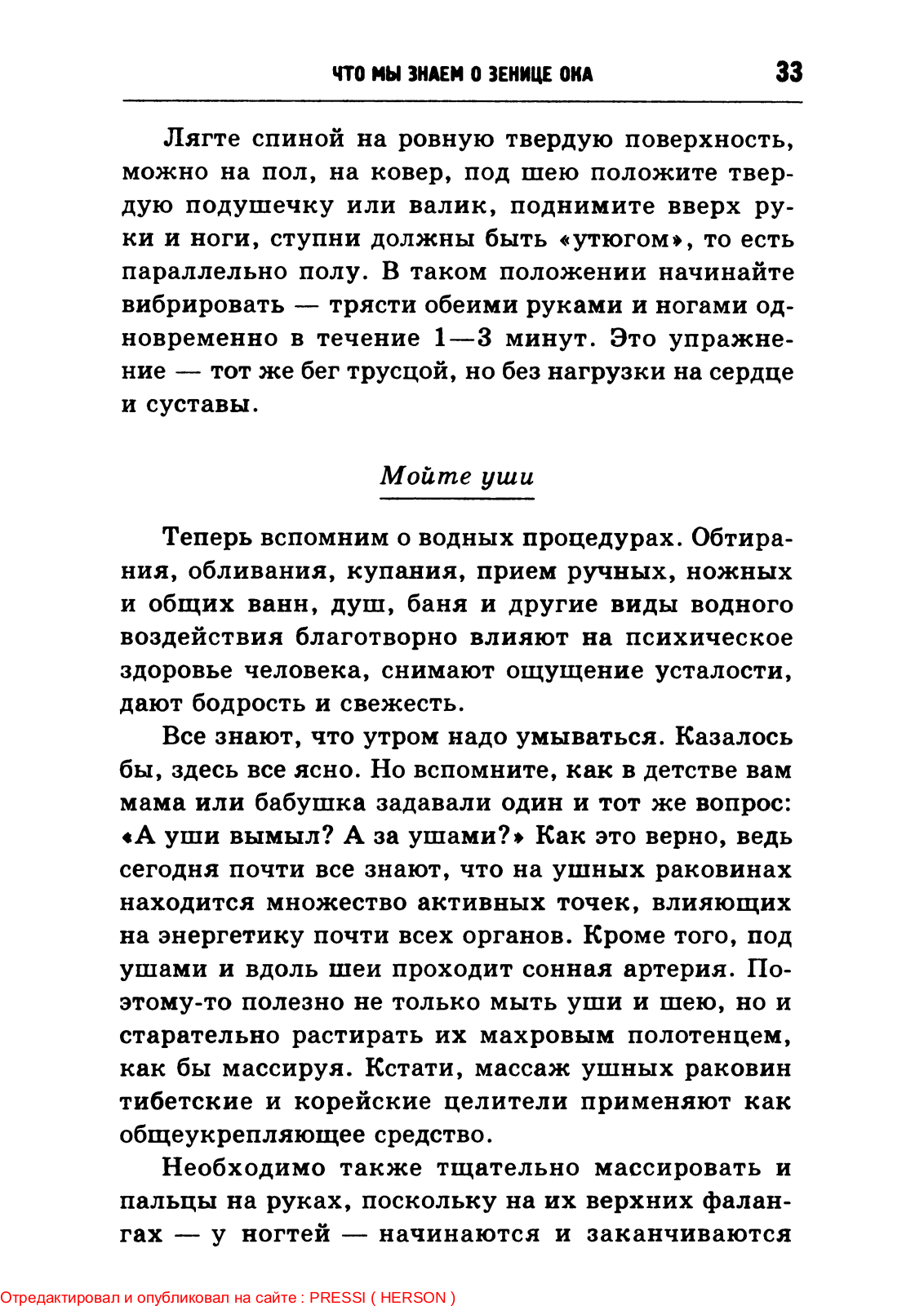 ЧТО МЫ ЗНАЕМ О ЗЕНИЦЕ ОКА 33

Лягте спиной на ровную твердую поверхность, можно на пол, на ковер, под шею положите твердую подушечку или валик, поднимите вверх руки и ноги, ступни должны быть «утюгом», то есть параллельно полу. В таком положении начинайте вибрировать — трясти обеими руками и ногами одновременно в течение 1—3 минут. Это упражнение — тот же бег трусцой, но без нагрузки на сердце и суставы.

Мойте уши

Теперь вспомним о водных процедурах. Обтирания, обливания, купания, прием ручных, ножных и общих ванн, душ, баня и другие виды водного воздействия благотворно влияют на психическое здоровье человека, снимают ощущение усталости, дают бодрость и свежесть.

Все знают, что утром надо умываться. Казалось бы, здесь все ясно. Но вспомните, как в детстве вам мама или бабушка задавали один и тот же вопрос: «А уши вымыл? А за ушами?» Как это верно, ведь сегодня почти все знают, что на ушных раковинах находится множество активных точек, влияющих на энергетику почти всех органов. Кроме того, под ушами и вдоль шеи проходит сонная артерия. Поэтому-то полезно не только мыть уши и шею, но и старательно растирать их махровым полотенцем, как бы массируя. Кстати, массаж ушных раковин тибетские и корейские целители применяют как общеукрепляющее средство.

Необходимо также тщательно массировать и пальцы на руках, поскольку на их верхних фалангах — у ногтей — начинаются и заканчиваются

Отредактировал и опубликовал на сайте : PRESSI ( HERSON )